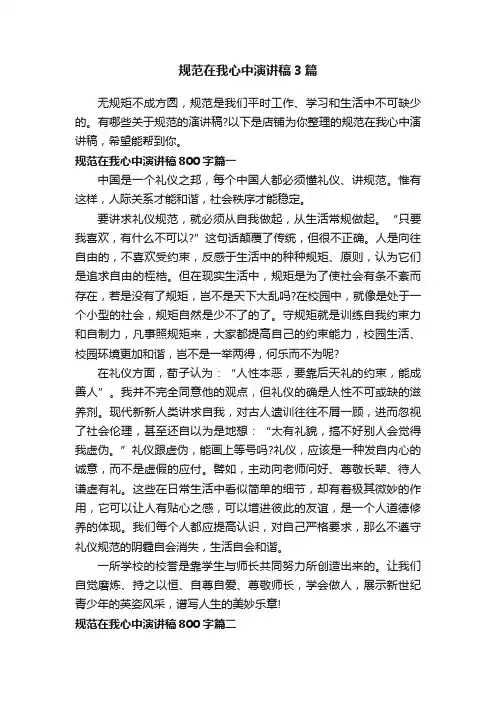 规范在我心中演讲稿3篇

无规矩不成方圆，规范是我们平时工作、学习和生活中不可缺少的。有哪些关于规范的演讲稿?以下是店铺为你整理的规范在我心中演讲稿，希望能帮到你。

规范在我心中演讲稿800字篇一

中国是一个礼仪之邦，每个中国人都必须懂礼仪、讲规范。惟有这样，人际关系才能和谐，社会秩序才能稳定。

要讲求礼仪规范，就必须从自我做起，从生活常规做起。“只要我喜欢，有什么不可以?”这句话颠覆了传统，但很不正确。人是向往自由的，不喜欢受约束，反感于生活中的种种规矩、原则，认为它们是追求自由的桎梏。但在现实生活中，规矩是为了使社会有条不紊而存在，若是没有了规矩，岂不是天下大乱吗?在校园中，就像是处于一个小型的社会，规矩自然是少不了的了。守规矩就是训练自我约束力和自制力，凡事照规矩来，大家都提高自己的约束能力，校园生活、校园环境更加和谐，岂不是一举两得，何乐而不为呢?

在礼仪方面，荀子认为：“人性本恶，要靠后天礼的约束，能成善人”。我并不完全同意他的观点，但礼仪的确是人性不可或缺的滋养剂。现代新新人类讲求自我，对古人遗训往往不屑一顾，进而忽视了社会伦理，甚至还自以为是地想：“太有礼貌，搞不好别人会觉得我虚伪。”礼仪跟虚伪，能画上等号吗?礼仪，应该是一种发自内心的诚意，而不是虚假的应付。譬如，主动向老师问好、尊敬长辈、待人谦虚有礼。这些在日常生活中看似简单的细节，却有着极其微妙的作用，它可以让人有贴心之感，可以增进彼此的友谊，是一个人道德修养的体现。我们每个人都应提高认识，对自己严格要求，那么不遵守礼仪规范的阴霾自会消失，生活自会和谐。

一所学校的校誉是靠学生与师长共同努力所创造出来的。让我们自觉磨炼、持之以恒、自尊自爱、尊敬师长，学会做人，展示新世纪青少年的英姿风采，谱写人生的美妙乐章!

规范在我心中演讲稿800字篇二